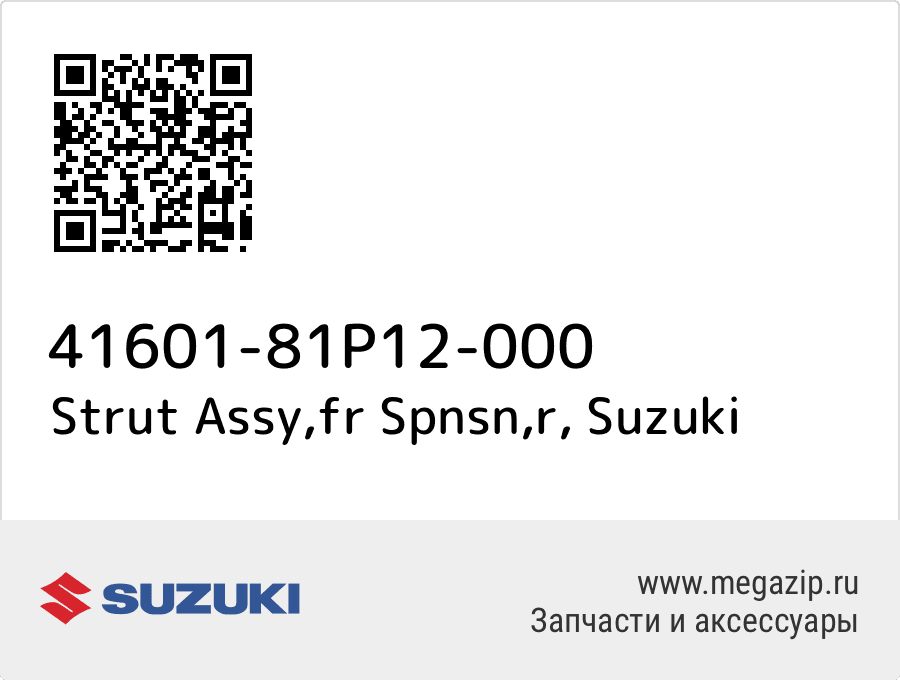 41601-81P12-000
Strut Assy,fr Spnsn,r, Suzuki

SUZUKI

www.megazip.ru
Запчасти и аксессуары